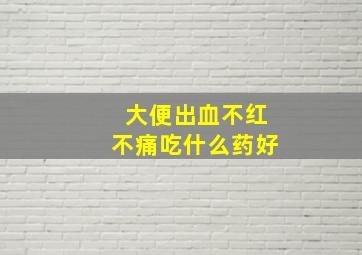 大便出血不红
不痛吃什么药好